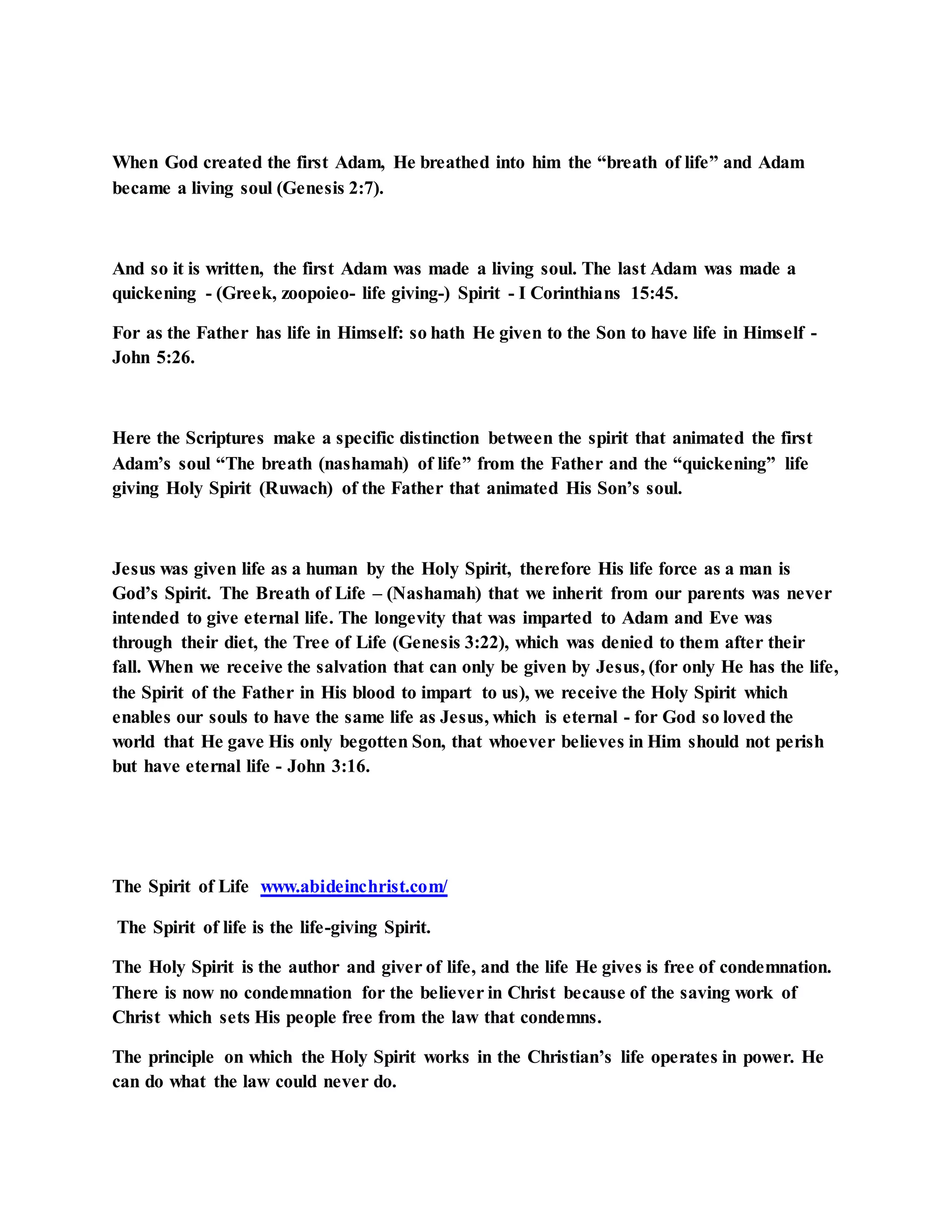 When God created the first Adam, He breathed into him the "breath of life" and Adam became a living soul (Genesis 2:7).

And so it is written, the first Adam was made a living soul. The last Adam was made a quickening - (Greek, zoopoieo- life giving-) Spirit - I Corinthians 15:45.

For as the Father has life in Himself: so hath He given to the Son to have life in Himself - John 5:26.

Here the Scriptures make a specific distinction between the spirit that animated the first Adam's soul "The breath (nashamah) of life" from the Father and the "quickening" life giving Holy Spirit (Ruwach) of the Father that animated His Son's soul.

Jesus was given life as a human by the Holy Spirit, therefore His life force as a man is God's Spirit. The Breath of Life – (Nashamah) that we inherit from our parents was never intended to give eternal life. The longevity that was imparted to Adam and Eve was through their diet, the Tree of Life (Genesis 3:22), which was denied to them after their fall. When we receive the salvation that can only be given by Jesus, (for only He has the life, the Spirit of the Father in His blood to impart to us), we receive the Holy Spirit which enables our souls to have the same life as Jesus, which is eternal - for God so loved the world that He gave His only begotten Son, that whoever believes in Him should not perish but have eternal life - John 3:16.

The Spirit of Life www.abideinchrist.com/

The Spirit of life is the life-giving Spirit.

The Holy Spirit is the author and giver of life, and the life He gives is free of condemnation. There is now no condemnation for the believer in Christ because of the saving work of Christ which sets His people free from the law that condemns.

The principle on which the Holy Spirit works in the Christian's life operates in power. He can do what the law could never do.